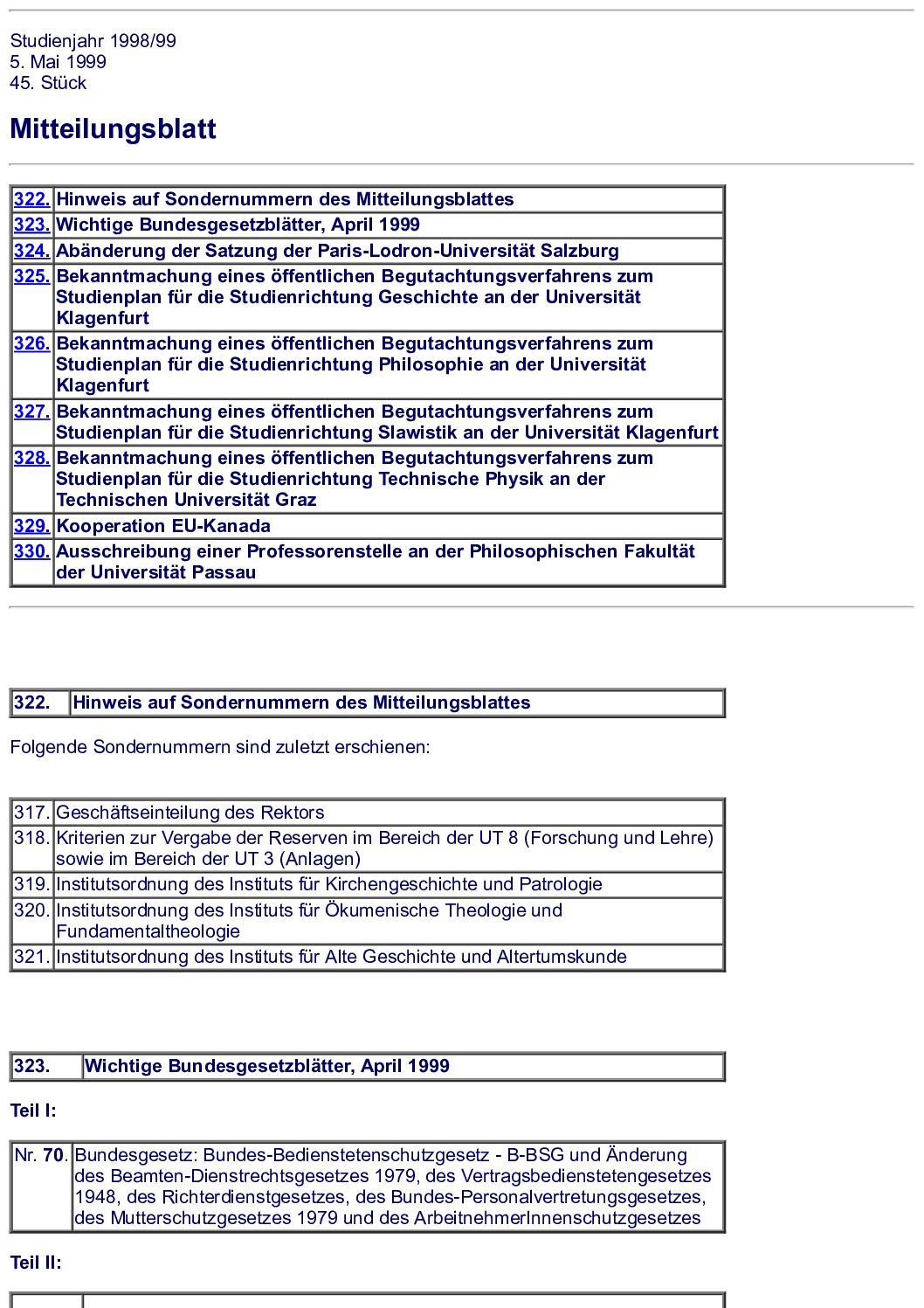 Studienjahr 1998/99
5. Mai 1999
45. Stück

Mitteilungsblatt

| 322. | Hinweis auf Sondernummern des Mitteilungsblattes |
|---|---|
| 323. | Wichtige Bundesgesetzblätter, April 1999 |
| 324. | Abänderung der Satzung der Paris-Lodron-Universität Salzburg |
| 325. | Bekanntmachung eines öffentlichen Begutachtungsverfahrens zum Studienplan für die Studienrichtung Geschichte an der Universität Klagenfurt |
| 326. | Bekanntmachung eines öffentlichen Begutachtungsverfahrens zum Studienplan für die Studienrichtung Philosophie an der Universität Klagenfurt |
| 327. | Bekanntmachung eines öffentlichen Begutachtungsverfahrens zum Studienplan für die Studienrichtung Slawistik an der Universität Klagenfurt |
| 328. | Bekanntmachung eines öffentlichen Begutachtungsverfahrens zum Studienplan für die Studienrichtung Technische Physik an der Technischen Universität Graz |
| 329. | Kooperation EU-Kanada |
| 330. | Ausschreibung einer Professorenstelle an der Philosophischen Fakultät der Universität Passau |

| 322. | Hinweis auf Sondernummern des Mitteilungsblattes |
|---|---|

Folgende Sondernummern sind zuletzt erschienen:

| 317. | Geschäftseinteilung des Rektors |
|---|---|
| 318. | Kriterien zur Vergabe der Reserven im Bereich der UT 8 (Forschung und Lehre) sowie im Bereich der UT 3 (Anlagen) |
| 319. | Institutsordnung des Instituts für Kirchengeschichte und Patrologie |
| 320. | Institutsordnung des Instituts für Ökumenische Theologie und Fundamentaltheologie |
| 321. | Institutsordnung des Instituts für Alte Geschichte und Altertumskunde |

| 323. | Wichtige Bundesgesetzblätter, April 1999 |
|---|---|

Teil I:

| Nr. 70. | Bundesgesetz: Bundes-Bedienstetenschutzgesetz - B-BSG und Änderung des Beamten-Dienstrechtsgesetzes 1979, des Vertragsbedienstetengesetzes 1948, des Richterdienstgesetzes, des Bundes-Personalvertretungsgesetzes, des Mutterschutzgesetzes 1979 und des ArbeitnehmerInnenschutzgesetzes |
|---|---|

Teil II: